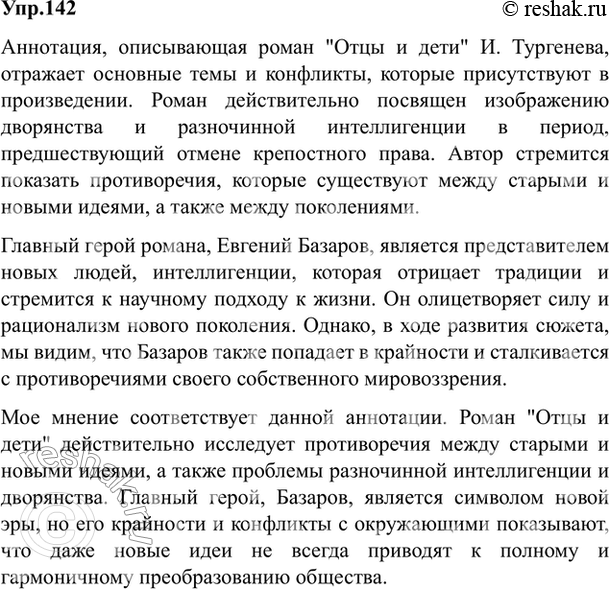 Упр.142 © reshak.ru

Аннотация, описывающая роман "Отцы и дети" И. Тургенева, отражает основные темы и конфликты, которые присутствуют в произведении. Роман действительно посвящен изображению дворянства и разночинной интеллигенции в период, предшествующий отмене крепостного права. Автор стремится показать противоречия, которые существуют между старыми и новыми идеями, а также между поколениями.

Главный герой романа, Евгений Базаров, является представителем новых людей, интеллигенции, которая отрицает традиции и стремится к научному подходу к жизни. Он олицетворяет силу и рационализм нового поколения. Однако, в ходе развития сюжета, мы видим, что Базаров также попадает в крайности и сталкивается с противоречиями своего собственного мировоззрения.

Мое мнение соответствует данной аннотации. Роман "Отцы и дети" действительно исследует противоречия между старыми и новыми идеями, а также проблемы разночинной интеллигенции и дворянства. Главный герой, Базаров, является символом новой эры, но его крайности и конфликты с окружающими показывают, что даже новые идеи не всегда приводят к полному и гармоничному преобразованию общества.

© reshak.ru